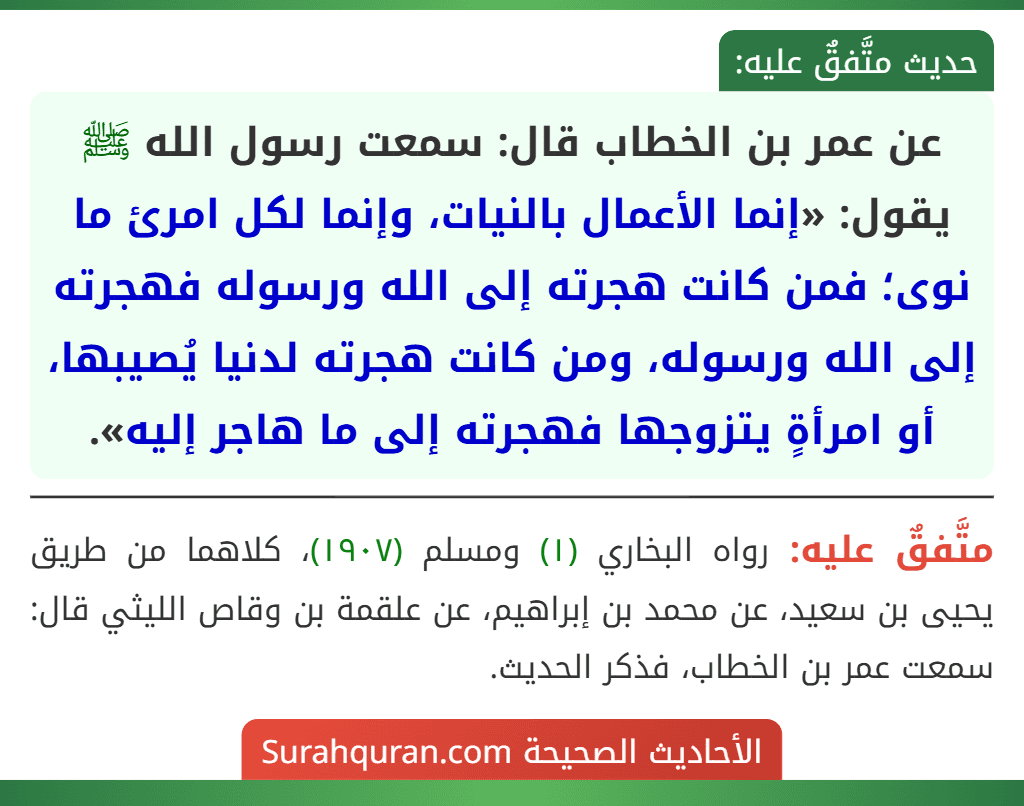 حديث متَّفقٌ عليه:

عن عمر بن الخطاب قال: سمعت رسول الله ﷺ يقول: «إنما الأعمال بالنيات، وإنما لكل امرئ ما نوى؛ فمن كانت هجرته إلى الله ورسوله فهجرته إلى الله ورسوله، ومن كانت هجرته لدنيا يُصيبها، أو امرأةٍ يتزوجها فهجرته إلى ما هاجر إليه».

متَّفقٌ عليه: رواه البخاري (١) ومسلم (١٩٠٧)، كلاهما من طريق يحيى بن سعيد، عن محمد بن إبراهيم، عن علقمة بن وقاص الليثي قال: سمعت عمر بن الخطاب، فذكر الحديث.

الأحاديث الصحيحة Surahquran.com